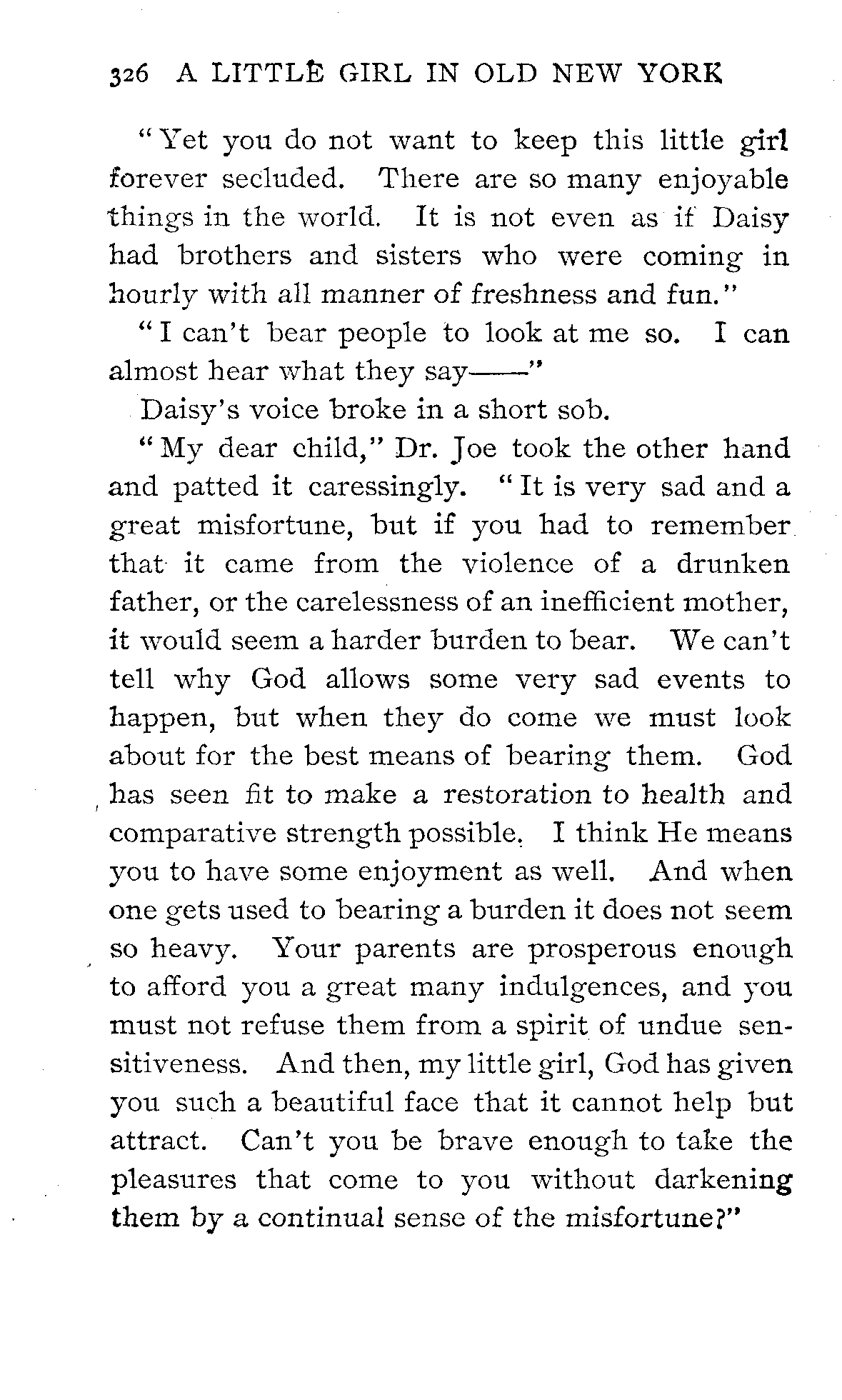 326 A LITTLE GIRL IN OLD NEW YORK

"Yet you do not want to keep this little girl forever secluded. There are so many enjoyable things in the world. It is not even as if Daisy had brothers and sisters who were coming in hourly with all manner of freshness and fun."

"I can't bear people to look at me so. I can almost hear what they say——"

Daisy's voice broke in a short sob.

"My dear child," Dr. Joe took the other hand and patted it caressingly. "It is very sad and a great misfortune, but if you had to remember that it came from the violence of a drunken father, or the carelessness of an inefficient mother, it would seem a harder burden to bear. We can't tell why God allows some very sad events to happen, but when they do come we must look about for the best means of bearing them. God has seen fit to make a restoration to health and comparative strength possible. I think He means you to have some enjoyment as well. And when one gets used to bearing a burden it does not seem so heavy. Your parents are prosperous enough to afford you a great many indulgences, and you must not refuse them from a spirit of undue sensitiveness. And then, my little girl, God has given you such a beautiful face that it cannot help but attract. Can't you be brave enough to take the pleasures that come to you without darkening them by a continual sense of the misfortune?"